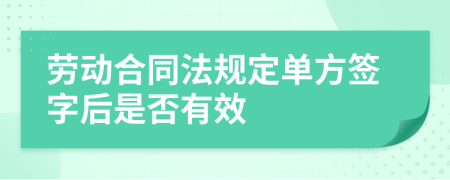 劳动合同法规定单方签字后是否有效